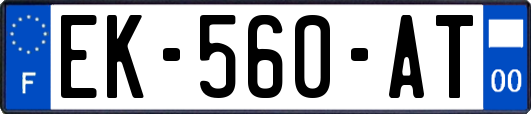 F

EK-560-AT

00